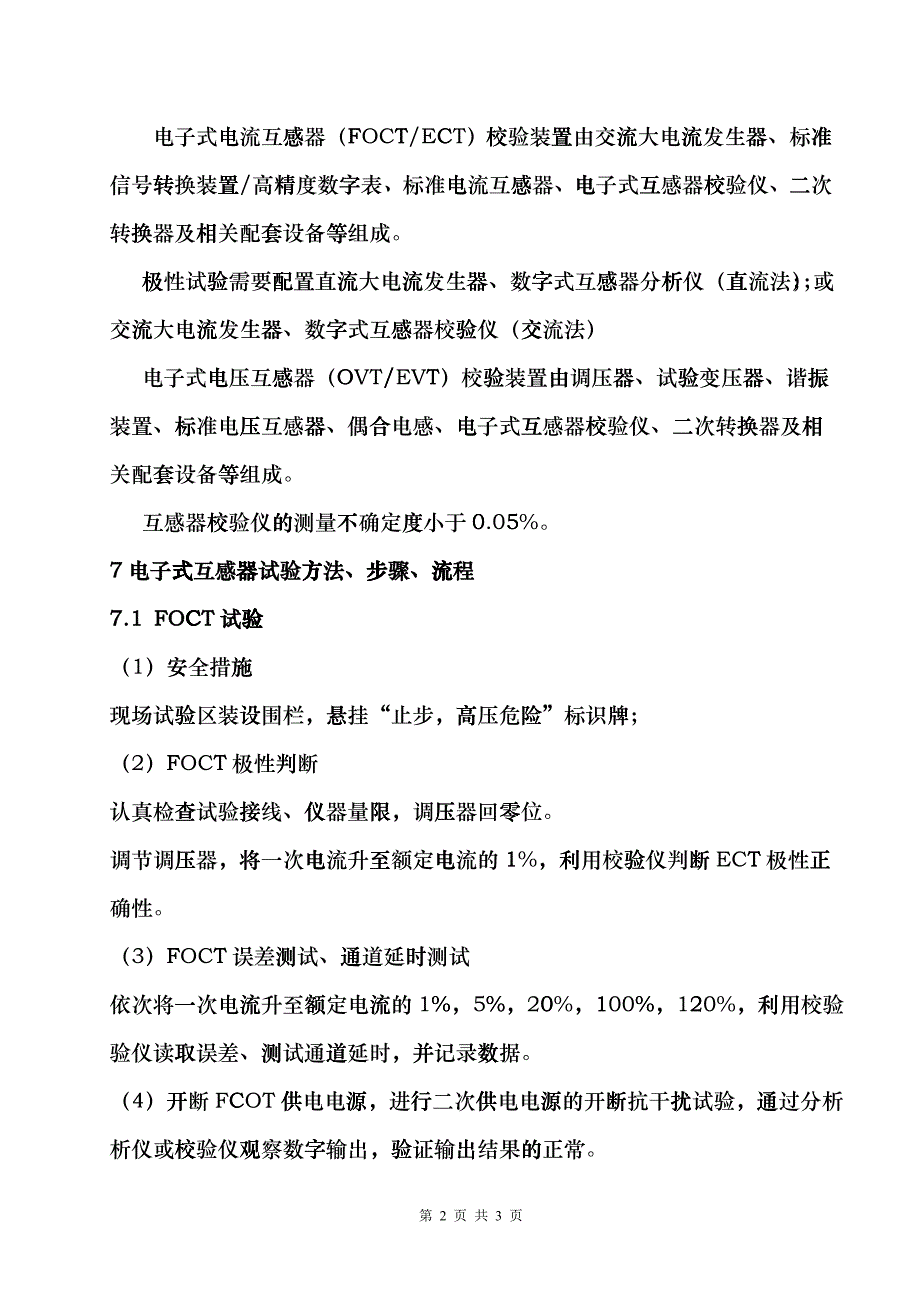 电子式电流互感器（FOCT/ECT）校验装置由交流大电流发生器、标准信号转换装置/高精度数字表，标准电流互感器、电子式互感器校验仪、二次转换器及相关配套设备等组成。

极性试验需要配置直流大电流发生器、数字式互感器分析仪（直流法）；或交流大电流发生器、数字式互感器校验仪（交流法）

电子式电压互感器（OVT/EVT）校验装置由调压器、试验变压器、谐振装置、标准电压互感器、偶合电感、电子式互感器校验仪、二次转换器及相关配套设备等组成。

互感器校验仪的测量不确定度小于 0.05%。

7 电子式互感器试验方法、步骤、流程

7.1 FOCT 试验

（1）安全措施

现场试验区装设围栏，悬挂“止步，高压危险”标识牌；

（2）FOCT 极性判断

认真检查试验接线、仪器量限，调压器回零位。

调节调压器，将一次电流升至额定电流的 1%，利用校验仪判断 ECT 极性正确性。

（3）FOCT 误差测试、通道延时测试

依次将一次电流升至额定电流的 1%，5%，20%，100%，120%，利用校验验仪读取误差、测试通道延时，并记录数据。

（4）开断 FCOT 供电电源，进行二次供电电源的开断抗干扰试验，通过分析析仪或校验仪观察数字输出，验证输出结果的正常。

第 2 页 共 3 页